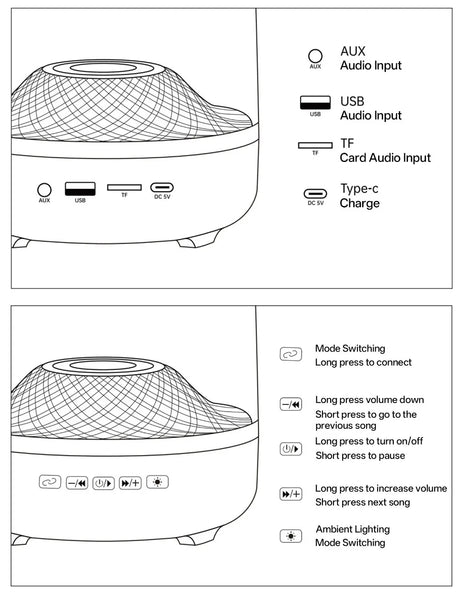 AUX USB TF DC 5V

AUX
AUX
Audio Input

USB
USB
Audio Input

TF
TF
Card Audio Input

DC 5V
Type-c
Charge

Mode Switching
Long press to connect

Long press volume down
Short press to go to the previous song

Long press to turn on/off
Short press to pause

Long press to increase volume
Short press next song

Ambient Lighting
Mode Switching